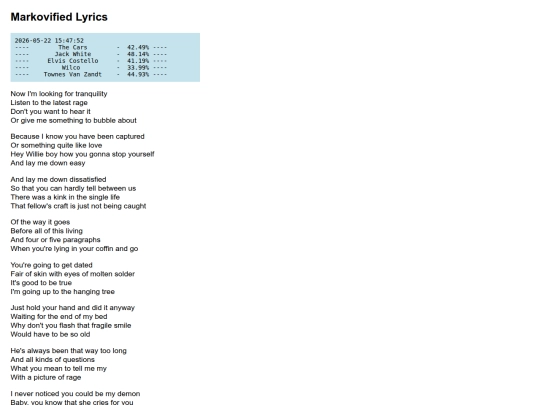 Markovified Lyrics

2026-05-22 15:47:52
---- The Cars - 42.49% ----
---- Jack White - 48.14% ----
---- Elvis Costello - 41.19% ----
---- Wilco - 33.99% ----
---- Townes Van Zandt - 44.93% ----

Now I'm looking for tranquility
Listen to the latest rage
Don't you want to hear it
Or give me something to bubble about

Because I know you have been captured
Or something quite like love
Hey Willie boy how you gonna stop yourself
And lay me down easy

And lay me down dissatisfied
So that you can hardly tell between us
There was a kink in the single life
That fellow's craft is just not being caught

Of the way it goes
Before all of this living
And four or five paragraphs
When you're lying in your coffin and go

You're going to get dated
Fair of skin with eyes of molten solder
It's good to be true
I'm going up to the hanging tree

Just hold your hand and did it anyway
Waiting for the end of my bed
Why don't you flash that fragile smile
Would have to be so old

He's always been that way too long
And all kinds of questions
What you mean to tell me my
With a picture of rage

I never noticed you could be my demon
Baby, you know that she cries for you